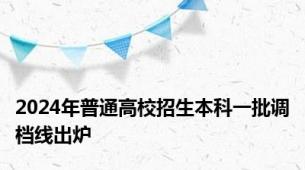 2024年普通高校招生本科一批调档线出炉